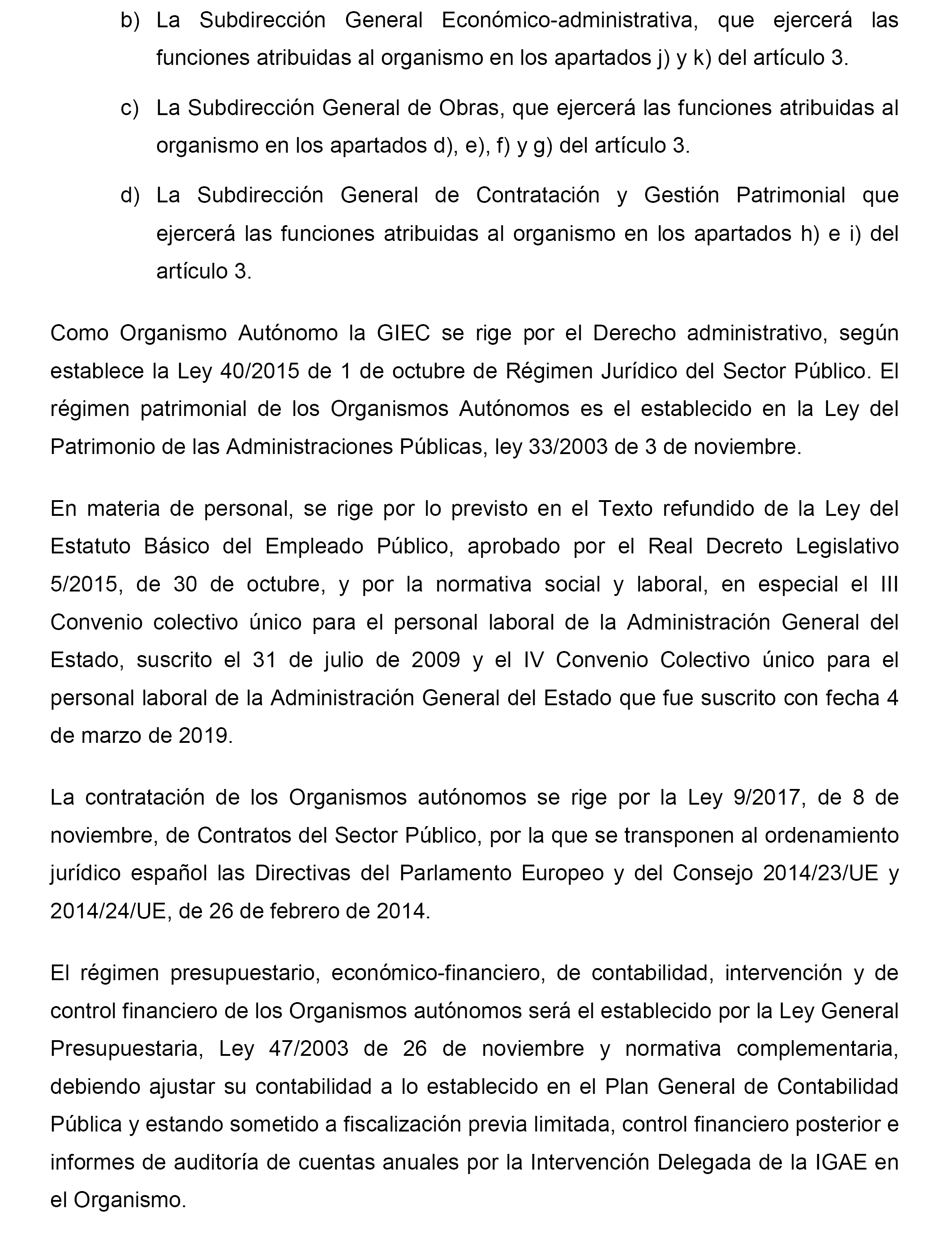 b) La Subdirección General Económico-administrativa, que ejercerá las funciones atribuidas al organismo en los apartados j) y k) del artículo 3.

c) La Subdirección General de Obras, que ejercerá las funciones atribuidas al organismo en los apartados d), e), f) y g) del artículo 3.

d) La Subdirección General de Contratación y Gestión Patrimonial que ejercerá las funciones atribuidas al organismo en los apartados h) e i) del artículo 3.

Como Organismo Autónomo la GIEC se rige por el Derecho administrativo, según establece la Ley 40/2015 de 1 de octubre de Régimen Jurídico del Sector Público. El régimen patrimonial de los Organismos Autónomos es el establecido en la Ley del Patrimonio de las Administraciones Públicas, ley 33/2003 de 3 de noviembre.

En materia de personal, se rige por lo previsto en el Texto refundido de la Ley del Estatuto Básico del Empleado Público, aprobado por el Real Decreto Legislativo 5/2015, de 30 de octubre, y por la normativa social y laboral, en especial el III Convenio colectivo único para el personal laboral de la Administración General del Estado, suscrito el 31 de julio de 2009 y el IV Convenio Colectivo único para el personal laboral de la Administración General del Estado que fue suscrito con fecha 4 de marzo de 2019.

La contratación de los Organismos autónomos se rige por la Ley 9/2017, de 8 de noviembre, de Contratos del Sector Público, por la que se transponen al ordenamiento jurídico español las Directivas del Parlamento Europeo y del Consejo 2014/23/UE y 2014/24/UE, de 26 de febrero de 2014.

El régimen presupuestario, económico-financiero, de contabilidad, intervención y de control financiero de los Organismos autónomos será el establecido por la Ley General Presupuestaria, Ley 47/2003 de 26 de noviembre y normativa complementaria, debiendo ajustar su contabilidad a lo establecido en el Plan General de Contabilidad Pública y estando sometido a fiscalización previa limitada, control financiero posterior e informes de auditoría de cuentas anuales por la Intervención Delegada de la IGAE en el Organismo.